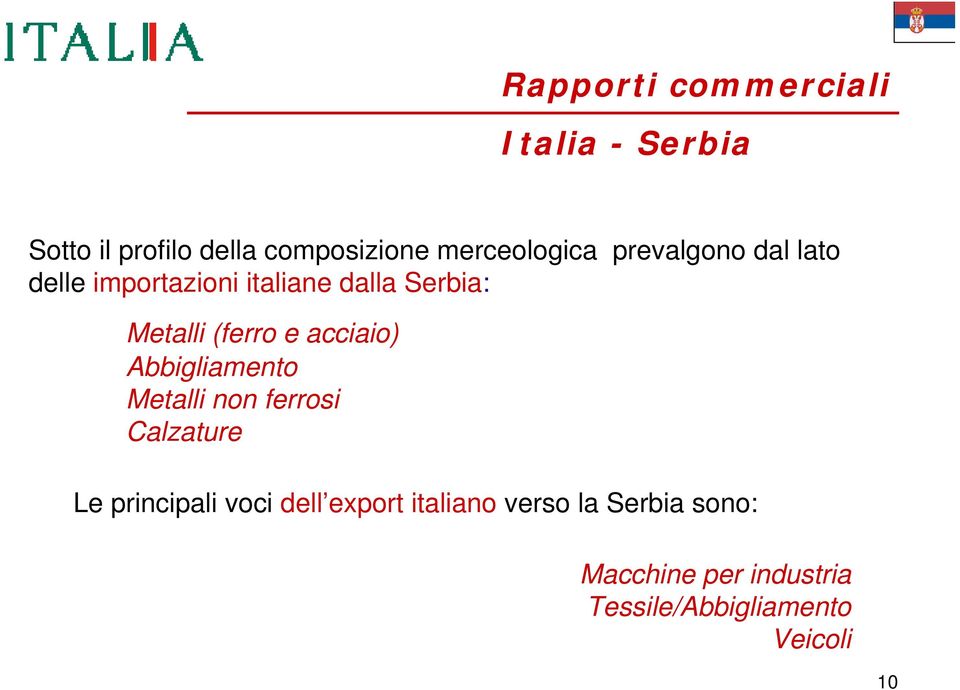 ITALIA

Rapporti commerciali

Italia - Serbia

Sotto il profilo della composizione merceologica prevalgono dal lato delle importazioni italiane dalla Serbia:

Metalli (ferro e acciaio)
Abbigliamento
Metalli non ferrosi
Calzature

Le principali voci dell'export italiano verso la Serbia sono:

Macchine per industria
Tessile/Abbigliamento
Veicoli

10